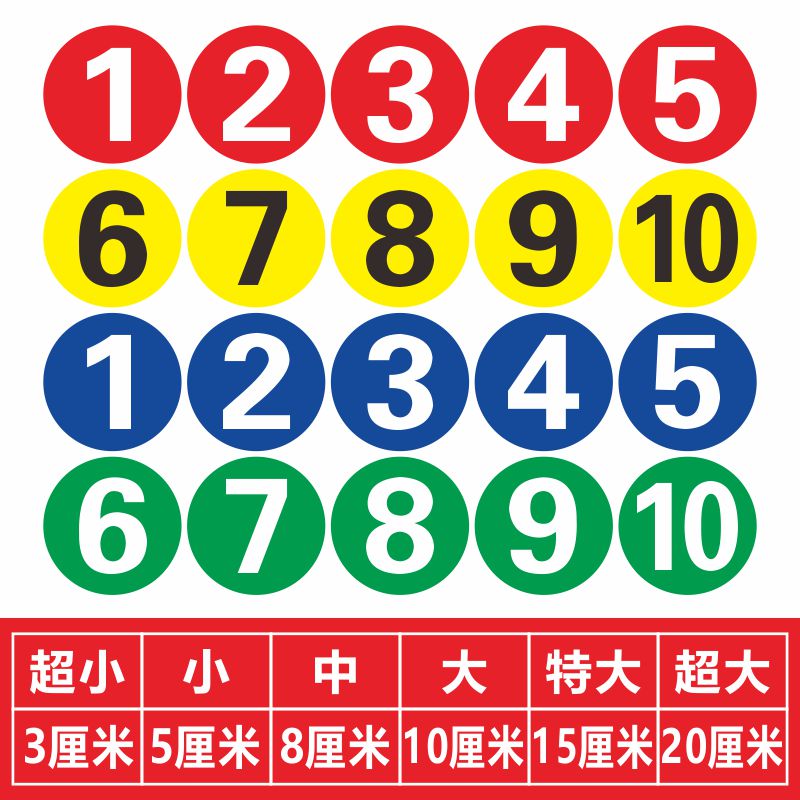 1 2 3 4 5
6 7 8 9 10
1 2 3 4 5
6 7 8 9 10

| 超小 | 小 | 中 | 大 | 特大 | 超大 |
|---|---|---|---|---|---|
| 3厘米 | 5厘米 | 8厘米 | 10厘米 | 15厘米 | 20厘米 |